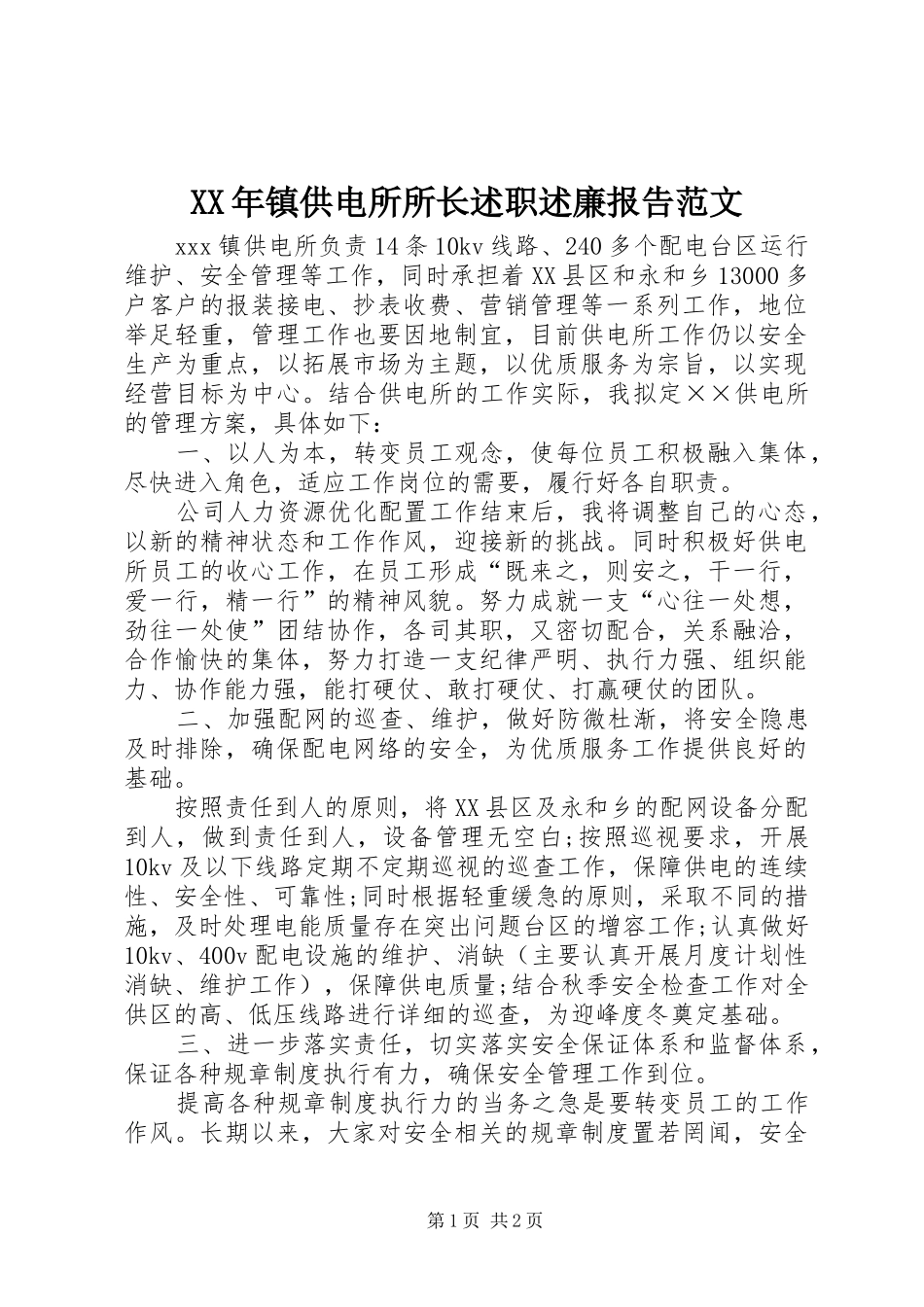 XX年镇供电所所长述职述廉报告范文

xxx镇供电所负责14条10kv线路、240多个配电台区运行维护、安全管理等工作，同时承担着XX县区和永和乡13000多户客户的报装接电、抄表收费、营销管理等一系列工作，地位举足轻重，管理工作也要因地制宜，目前供电所工作仍以安全生产为重点，以拓展市场为主题，以优质服务为宗旨，以实现经营目标为中心。结合供电所的工作实际，我拟定××供电所的管理方案，具体如下：

一、以人为本，转变员工观念，使每位员工积极融入集体，尽快进入角色，适应工作岗位的需要，履行好各自职责。

公司人力资源优化配置工作结束后，我将调整自己的心态，以新的精神状态和工作作风，迎接新的挑战。同时积极好供电所员工的收心工作，在员工形成“既来之，则安之，干一行，爱一行，精一行”的精神风貌。努力成就一支“心往一处想，劲往一处使”团结协作，各司其职，又密切配合，关系融洽，合作愉快的集体，努力打造一支纪律严明、执行力强、组织能力、协作能力强，能打硬仗、敢打硬仗、打赢硬仗的团队。

二、加强配网的巡查、维护，做好防微杜渐，将安全隐患及时排除，确保配电网络的安全，为优质服务工作提供良好的基础。

按照责任到人的原则，将XX县区及永和乡的配网设备分配到人，做到责任到人，设备管理无空白;按照巡视要求，开展10kv及以下线路定期不定期巡视的巡查工作，保障供电的连续性、安全性、可靠性;同时根据轻重缓急的原则，采取不同的措施，及时处理电能质量存在突出问题台区的增容工作;认真做好10kv、400v配电设施的维护、消缺（主要认真开展月度计划性消缺、维护工作），保障供电质量;结合秋季安全检查工作对全供区的高、低压线路进行详细的巡查，为迎峰度冬奠定基础。

三、进一步落实责任，切实落实安全保证体系和监督体系，保证各种规章制度执行有力，确保安全管理工作到位。

提高各种规章制度执行力的当务之急是要转变员工的工作作风。长期以来，大家对安全相关的规章制度置若罔闻，安全

第1页 共2页